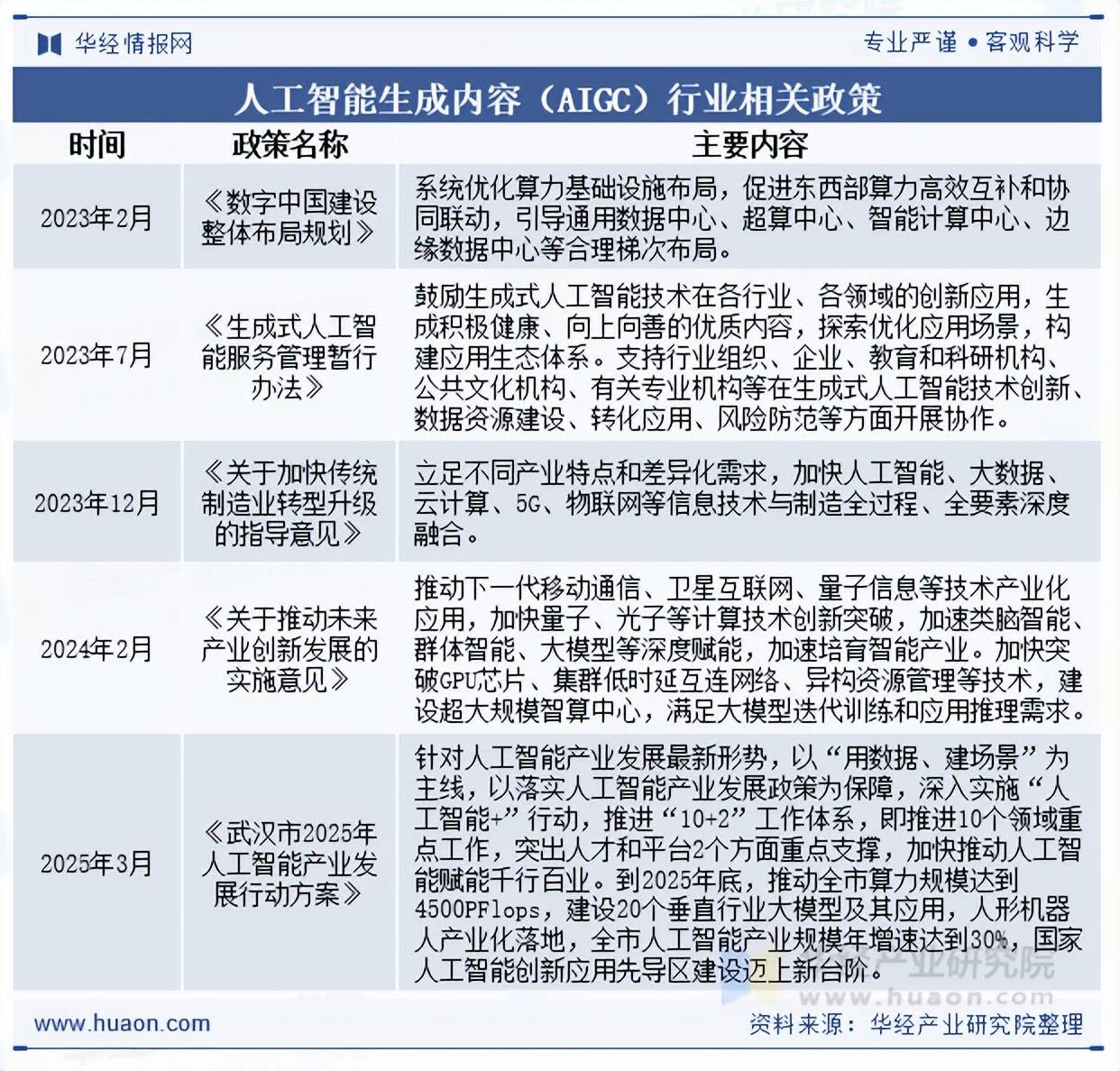 华经情报网

专业严谨 • 客观科学

人工智能生成内容（AIGC）行业相关政策

| 时间 | 政策名称 | 主要内容 |
|---|---|---|
| 2023年2月 | 《数字中国建设整体布局规划》 | 系统优化算力基础设施布局，促进东西部算力高效互补和协同联动，引导通用数据中心、超算中心、智能计算中心、边缘数据中心等合理梯次布局。 |
| 2023年7月 | 《生成式人工智能服务管理暂行办法》 | 鼓励生成式人工智能技术在各行业、各领域的创新应用，生成积极健康、向上向善的优质内容，探索优化应用场景，构建应用生态体系。支持行业组织、企业、教育和科研机构、公共文化机构、有关专业机构等在生成式人工智能技术创新、数据资源建设、转化应用、风险防范等方面开展协作。 |
| 2023年12月 | 《关于加快传统制造业转型升级的指导意见》 | 立足不同产业特点和差异化需求，加快人工智能、大数据、云计算、5G、物联网等信息技术与制造全过程、全要素深度融合。 |
| 2024年2月 | 《关于推动未来产业创新发展的实施意见》 | 推动下一代移动通信、卫星互联网、量子信息等技术产业化应用，加快量子、光子等计算技术创新突破，加速类脑智能、群体智能、大模型等深度赋能，加速培育智能产业。加快突破GPU芯片、集群低时延互连网络、异构资源管理等技术，建设超大规模智算中心，满足大模型迭代训练和应用推理需求。 |
| 2025年3月 | 《武汉市2025年人工智能产业发展行动方案》 | 针对人工智能产业发展最新形势，以“用数据、建场景”为主线，以落实人工智能产业发展政策为保障，深入实施“人工智能+”行动，推进“10+2”工作体系，即推进10个领域重点工作，突出人才和平台2个方面重点支撑，加快推动人工智能赋能千行百业。到2025年底，推动全市算力规模达到4500PFlops，建设20个垂直行业大模型及其应用，人形机器人产业化落地，全市人工智能产业规模年增速达到30%，国家人工智能创新应用先导区建设迈上新台阶。 |

www.huaon.com

资料来源：华经产业研究院整理

华经产业研究院
www.huaon.com